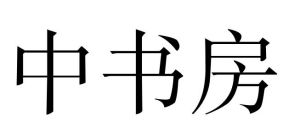 中书房